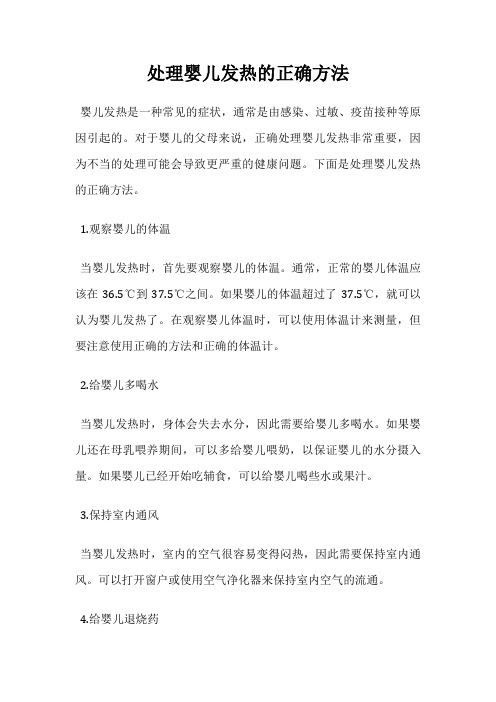 处理婴儿发热的正确方法

婴儿发热是一种常见的症状，通常是由感染、过敏、疫苗接种等原因引起的。对于婴儿的父母来说，正确处理婴儿发热非常重要，因为不当的处理可能会导致更严重的健康问题。下面是处理婴儿发热的正确方法。

1.观察婴儿的体温

当婴儿发热时，首先要观察婴儿的体温。通常，正常的婴儿体温应该在 36.5℃到 37.5℃之间。如果婴儿的体温超过了 37.5℃，就可以认为婴儿发热了。在观察婴儿体温时，可以使用体温计来测量，但要注意使用正确的方法和正确的体温计。

2.给婴儿多喝水

当婴儿发热时，身体会失去水分，因此需要给婴儿多喝水。如果婴儿还在母乳喂养期间，可以多给婴儿喂奶，以保证婴儿的水分摄入量。如果婴儿已经开始吃辅食，可以给婴儿喝些水或果汁。

3.保持室内通风

当婴儿发热时，室内的空气很容易变得闷热，因此需要保持室内通风。可以打开窗户或使用空气净化器来保持室内空气的流通。

4.给婴儿退烧药